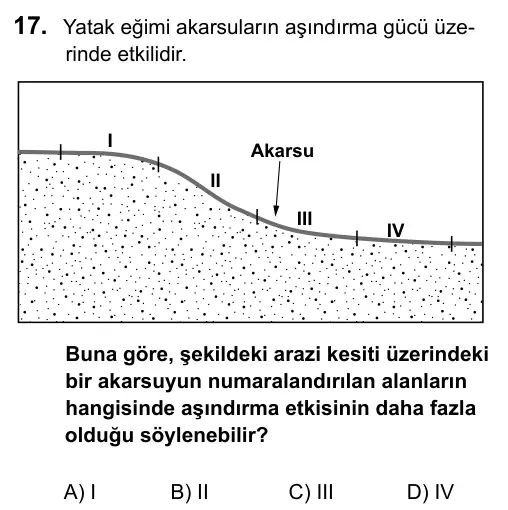 17. Yatak eğimi akarsuların aşındırma gücü üzerinde etkilidir.

I
Akarsu
II
III
IV

Buna göre, şekildeki arazi kesiti üzerindeki bir akarsuyun numaralandırılan alanların hangisinde aşındırma etkisinin daha fazla olduğu söylenebilir?

A) I B) II C) III D) IV